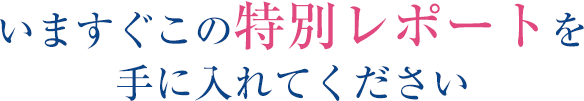 いますぐこの特別レポートを
手に入れてください